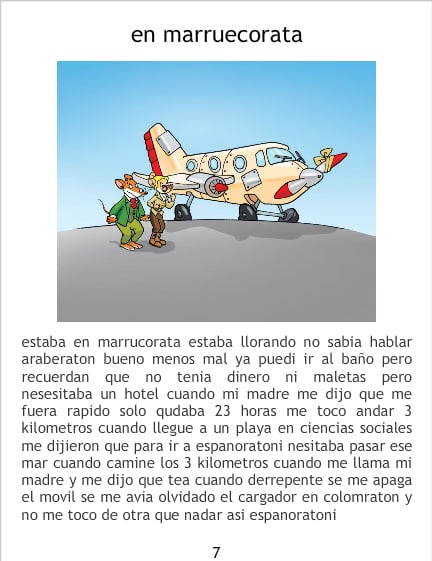 en marruecorata

estaba en marrucorata estaba llorando no sabia hablar araberaton bueno menos mal ya puedi ir al baño pero recuerdan que no tenia dinero ni maletas pero nesesitaba un hotel cuando mi madre me dijo que me fuera rapido solo qudaba 23 horas me toco andar 3 kilometros cuando llegue a un playa en ciencias sociales me dijieron que para ir a espanoratoni nesitaba pasar ese mar cuando camine los 3 kilometros cuando me llama mi madre y me dijo que tea cuando derrepente se me apaga el movil se me avia olvidado el cargador en colomraton y no me toco de otra que nadar asi espanoratoni

7